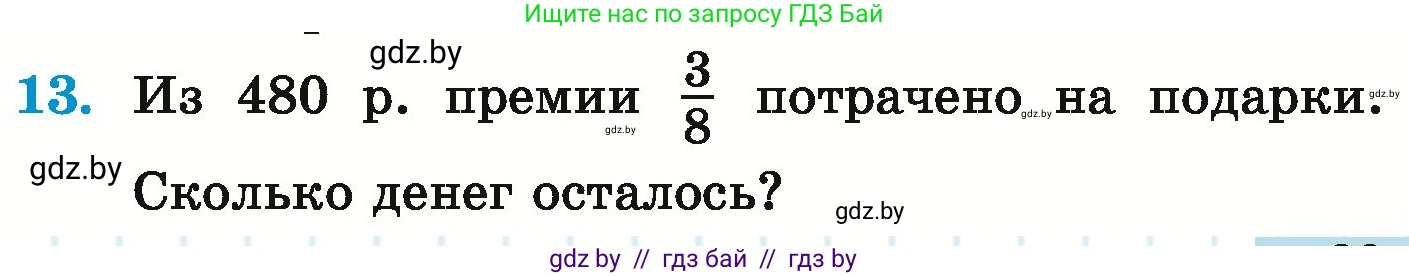 Ищите нас по запросу ГДЗ Бай

gdz.by

13. Из 480 р. премии $\frac{3}{8}$ потрачено на подарки. Сколько денег осталось?

gdz.by gdz.by gdz.by gdz.by gdz.by

gdz by // гдз бай // гдз by